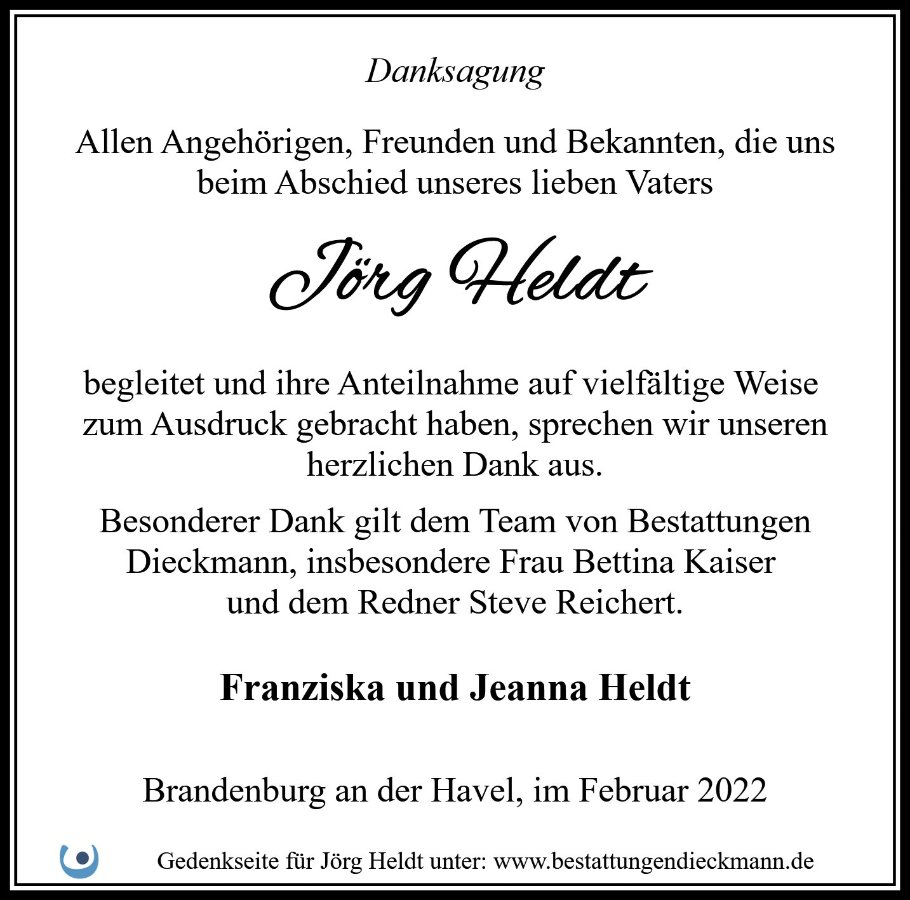 Danksagung

Allen Angehörigen, Freunden und Bekannten, die uns beim Abschied unseres lieben Vaters

Jörg Heldt

begleitet und ihre Anteilnahme auf vielfältige Weise zum Ausdruck gebracht haben, sprechen wir unseren herzlichen Dank aus.

Besonderer Dank gilt dem Team von Bestattungen Dieckmann, insbesondere Frau Bettina Kaiser und dem Redner Steve Reichert.

Franziska und Jeanna Heldt

Brandenburg an der Havel, im Februar 2022

Gedenkseite für Jörg Heldt unter: www.bestattungendieckmann.de